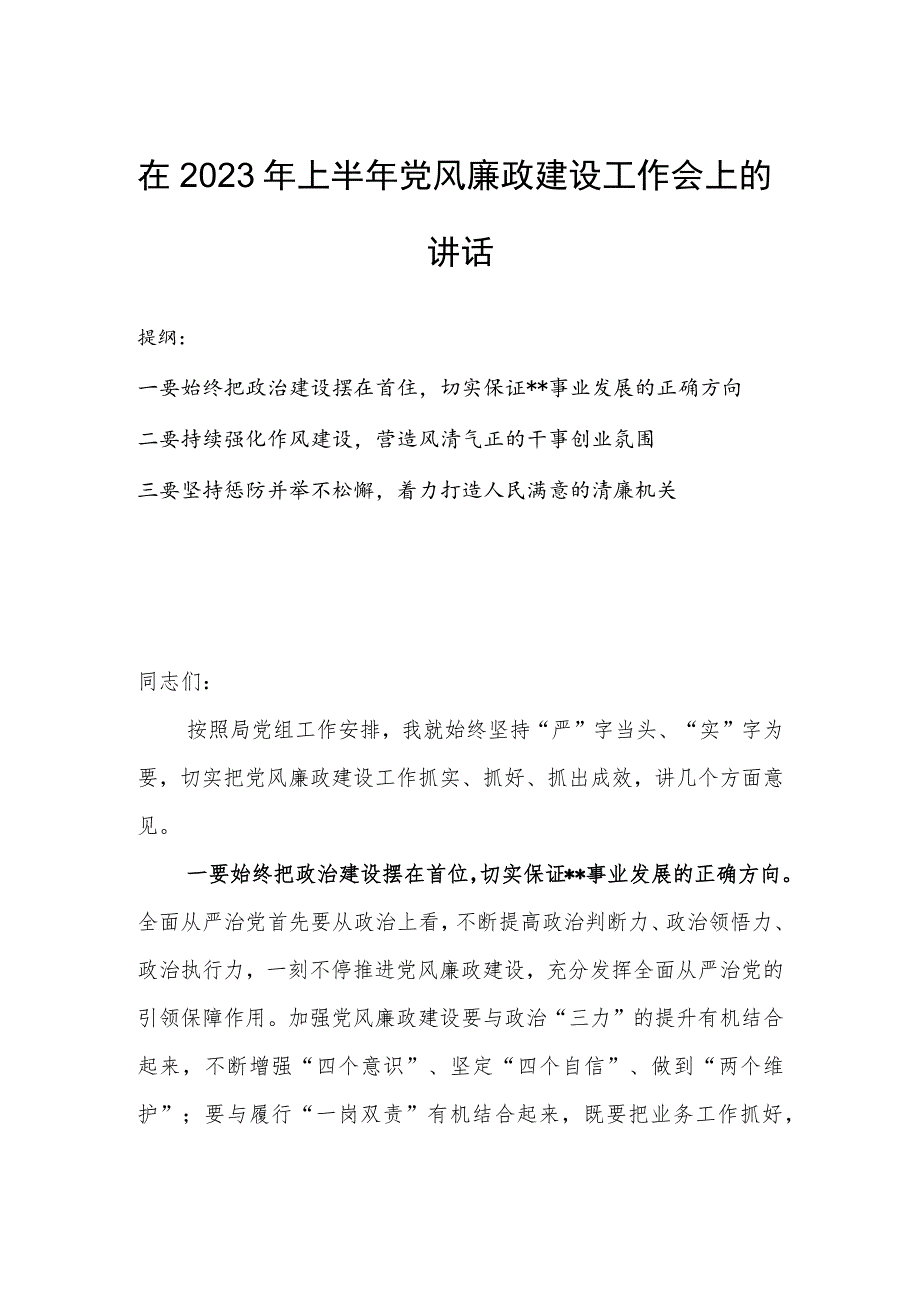 在2023年上半年党风廉政建设工作会上的讲话

提纲：

一要始终把政治建设摆在首住，切实保证**事业发展的正确方向

二要持续强化作风建设，营造风清气正的干事创业氛围

三要坚持惩防并举不松懈，着力打造人民满意的清廉机关

同志们：

按照局党组工作安排，我就始终坚持“严”字当头、“实”字为要，切实把党风廉政建设工作抓实、抓好、抓出成效，讲几个方面意见。

一要始终把政治建设摆在首位，切实保证**事业发展的正确方向。全面从严治党首先要从政治上看，不断提高政治判断力、政治领悟力、政治执行力，一刻不停推进党风廉政建设，充分发挥全面从严治党的引领保障作用。加强党风廉政建设要与政治“三力”的提升有机结合起来，不断增强“四个意识”、坚定“四个自信”、做到“两个维护”；要与履行“一岗双责”有机结合起来，既要把业务工作抓好，